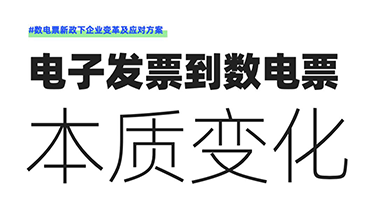 #数电票新政下企业变革及应对方案

电子发票到数电票

本质变化